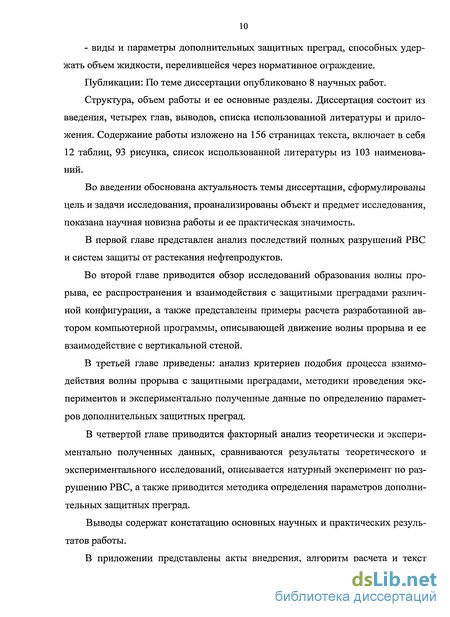 10

- виды и параметры дополнительных защитных преград, способных удержать объем жидкости, перелившейся через нормативное ограждение.

Публикации: По теме диссертации опубликовано 8 научных работ.

Структура, объем работы и ее основные разделы. Диссертация состоит из введения, четырех глав, выводов, списка использованной литературы и приложения. Содержание работы изложено на 156 страницах текста, включает в себя 12 таблиц, 93 рисунка, список использованной литературы из 103 наименований.

Во введении обоснована актуальность темы диссертации, сформулированы цель и задачи исследования, проанализированы объект и предмет исследования, показана научная новизна работы и ее практическая значимость.

В первой главе представлен анализ последствий полных разрушений РВС и систем защиты от растекания нефтепродуктов.

Во второй главе приводится обзор исследований образования волны прорыва, ее распространения и взаимодействия с защитными преградами различной конфигурации, а также представлены примеры расчета разработанной автором компьютерной программы, описывающей движение волны прорыва и ее взаимодействие с вертикальной стеной.

В третьей главе приведены: анализ критериев подобия процесса взаимодействия волны прорыва с защитными преградами, методики проведения экспериментов и экспериментально полученные данные по определению параметров дополнительных защитных преград.

В четвертой главе приводится факторный анализ теоретически и экспериментально полученных данных, сравниваются результаты теоретического и экспериментального исследований, описывается натурный эксперимент по разрушению РВС, а также приводится методика определения параметров дополнительных защитных преград.

Выводы содержат констатацию основных научных и практических результатов работы.

В приложении представлены акты внедрения, алгоритм расчета и текст

dsLib.net
библиотека диссертаций